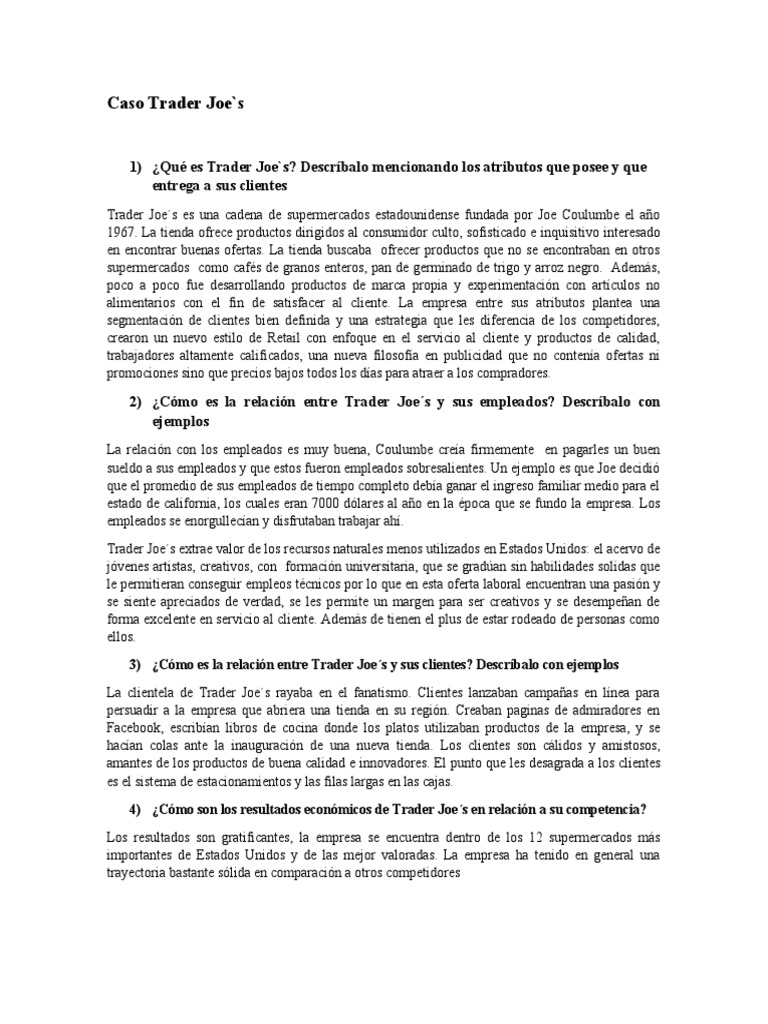 Caso Trader Joe`s

1) ¿Qué es Trader Joe`s? Descríbalo mencionando los atributos que posee y que entrega a sus clientes

Trader Joe´s es una cadena de supermercados estadounidense fundada por Joe Coulumbe el año 1967. La tienda ofrece productos dirigidos al consumidor culto, sofisticado e inquisitivo interesado en encontrar buenas ofertas. La tienda buscaba ofrecer productos que no se encontraban en otros supermercados como cafés de granos enteros, pan de germinado de trigo y arroz negro. Además, poco a poco fue desarrollando productos de marca propia y experimentación con artículos no alimentarios con el fin de satisfacer al cliente. La empresa entre sus atributos plantea una segmentación de clientes bien definida y una estrategia que les diferencia de los competidores, crearon un nuevo estilo de Retail con enfoque en el servicio al cliente y productos de calidad, trabajadores altamente calificados, una nueva filosofía en publicidad que no contenía ofertas ni promociones sino que precios bajos todos los días para atraer a los compradores.

2) ¿Cómo es la relación entre Trader Joe´s y sus empleados? Descríbalo con ejemplos

La relación con los empleados es muy buena, Coulumbe creía firmemente en pagarles un buen sueldo a sus empleados y que estos fueron empleados sobresalientes. Un ejemplo es que Joe decidió que el promedio de sus empleados de tiempo completo debía ganar el ingreso familiar medio para el estado de california, los cuales eran 7000 dólares al año en la época que se fundo la empresa. Los empleados se enorgullecían y disfrutaban trabajar ahí.

Trader Joe´s extrae valor de los recursos naturales menos utilizados en Estados Unidos: el acervo de jóvenes artistas, creativos, con formación universitaria, que se gradúan sin habilidades solidas que le permitieran conseguir empleos técnicos por lo que en esta oferta laboral encuentran una pasión y se siente apreciados de verdad, se les permite un margen para ser creativos y se desempeñan de forma excelente en servicio al cliente. Además de tienen el plus de estar rodeado de personas como ellos.

3) ¿Cómo es la relación entre Trader Joe´s y sus clientes? Descríbalo con ejemplos

La clientela de Trader Joe´s rayaba en el fanatismo. Clientes lanzaban campañas en línea para persuadir a la empresa que abriera una tienda en su región. Creaban paginas de admiradores en Facebook, escribían libros de cocina donde los platos utilizaban productos de la empresa, y se hacían colas ante la inauguración de una nueva tienda. Los clientes son cálidos y amistosos, amantes de los productos de buena calidad e innovadores. El punto que les desagrada a los clientes es el sistema de estacionamientos y las filas largas en las cajas.

4) ¿Cómo son los resultados económicos de Trader Joe´s en relación a su competencia?

Los resultados son gratificantes, la empresa se encuentra dentro de los 12 supermercados más importantes de Estados Unidos y de las mejor valoradas. La empresa ha tenido en general una trayectoria bastante sólida en comparación a otros competidores